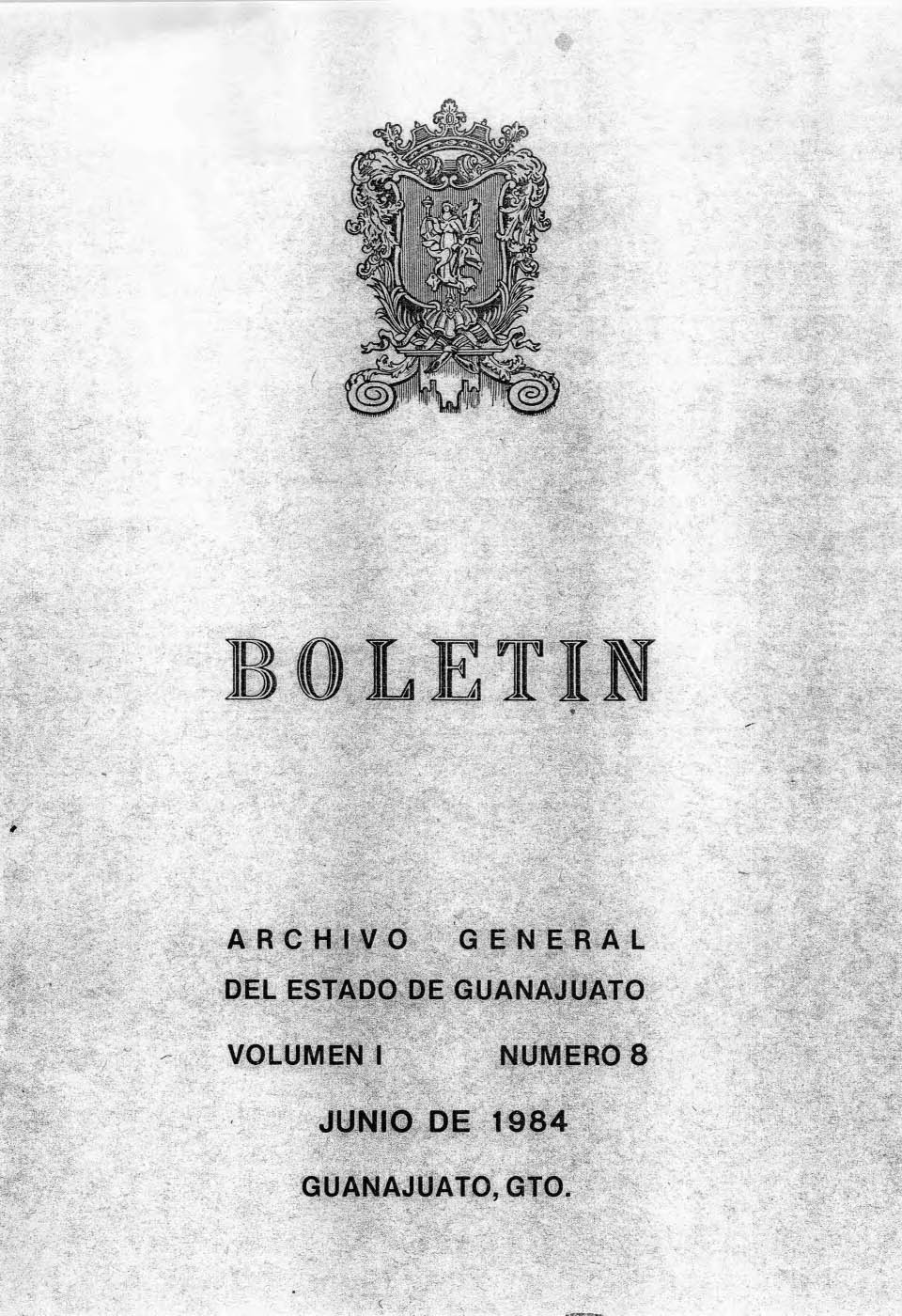 BOLETIN

ARCHIVO GENERAL
DEL ESTADO DE GUANAJUATO

VOLUMEN I NUMERO 8

JUNIO DE 1984

GUANAJUATO, GTO.